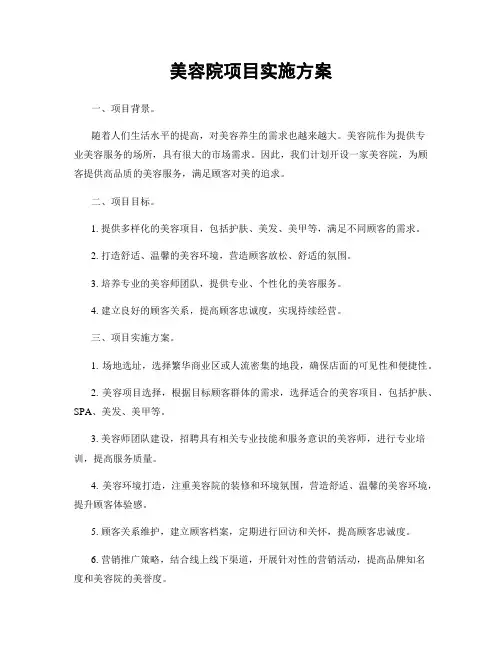 美容院项目实施方案

一、项目背景。

随着人们生活水平的提高，对美容养生的需求也越来越大。美容院作为提供专业美容服务的场所，具有很大的市场需求。因此，我们计划开设一家美容院，为顾客提供高品质的美容服务，满足顾客对美的追求。

二、项目目标。

1. 提供多样化的美容项目，包括护肤、美发、美甲等，满足不同顾客的需求。

2. 打造舒适、温馨的美容环境，营造顾客放松、舒适的氛围。

3. 培养专业的美容师团队，提供专业、个性化的美容服务。

4. 建立良好的顾客关系，提高顾客忠诚度，实现持续经营。

三、项目实施方案。

1. 场地选址，选择繁华商业区或人流密集的地段，确保店面的可见性和便捷性。

2. 美容项目选择，根据目标顾客群体的需求，选择适合的美容项目，包括护肤、SPA、美发、美甲等。

3. 美容师团队建设，招聘具有相关专业技能和服务意识的美容师，进行专业培训，提高服务质量。

4. 美容环境打造，注重美容院的装修和环境氛围，营造舒适、温馨的美容环境，提升顾客体验感。

5. 顾客关系维护，建立顾客档案，定期进行回访和关怀，提高顾客忠诚度。

6. 营销推广策略，结合线上线下渠道，开展针对性的营销活动，提高品牌知名度和美容院的美誉度。